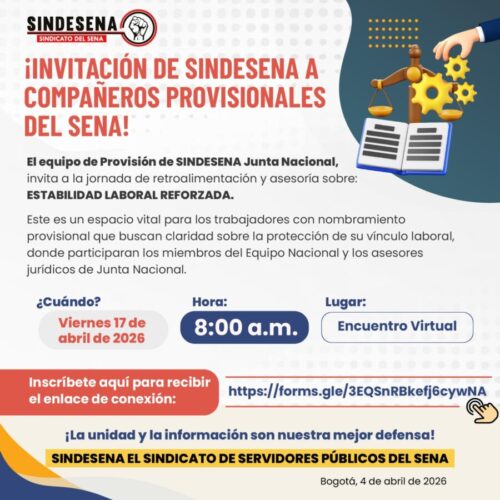 SINDESENA
SINDICATO DEL SENA

¡INVITACIÓN DE SINDESENA A COMPAÑEROS PROVISIONALES DEL SENA!

El equipo de Provisión de SINDESENA Junta Nacional, invita a la jornada de retroalimentación y asesoría sobre: ESTABILIDAD LABORAL REFORZADA.

Este es un espacio vital para los trabajadores con nombramiento provisional que buscan claridad sobre la protección de su vínculo laboral, donde participaran los miembros del Equipo Nacional y los asesores jurídicos de Junta Nacional.

¿Cuándo?
Viernes 17 de abril de 2026

Hora:
8:00 a.m.

Lugar:
Encuentro Virtual

Inscríbete aquí para recibir el enlace de conexión:
https://forms.gle/3EQSnRBkefj6cywNA

¡La unidad y la información son nuestra mejor defensa!

SINDESENA EL SINDICATO DE SERVIDORES PÚBLICOS DEL SENA

Bogotá, 4 de abril de 2026